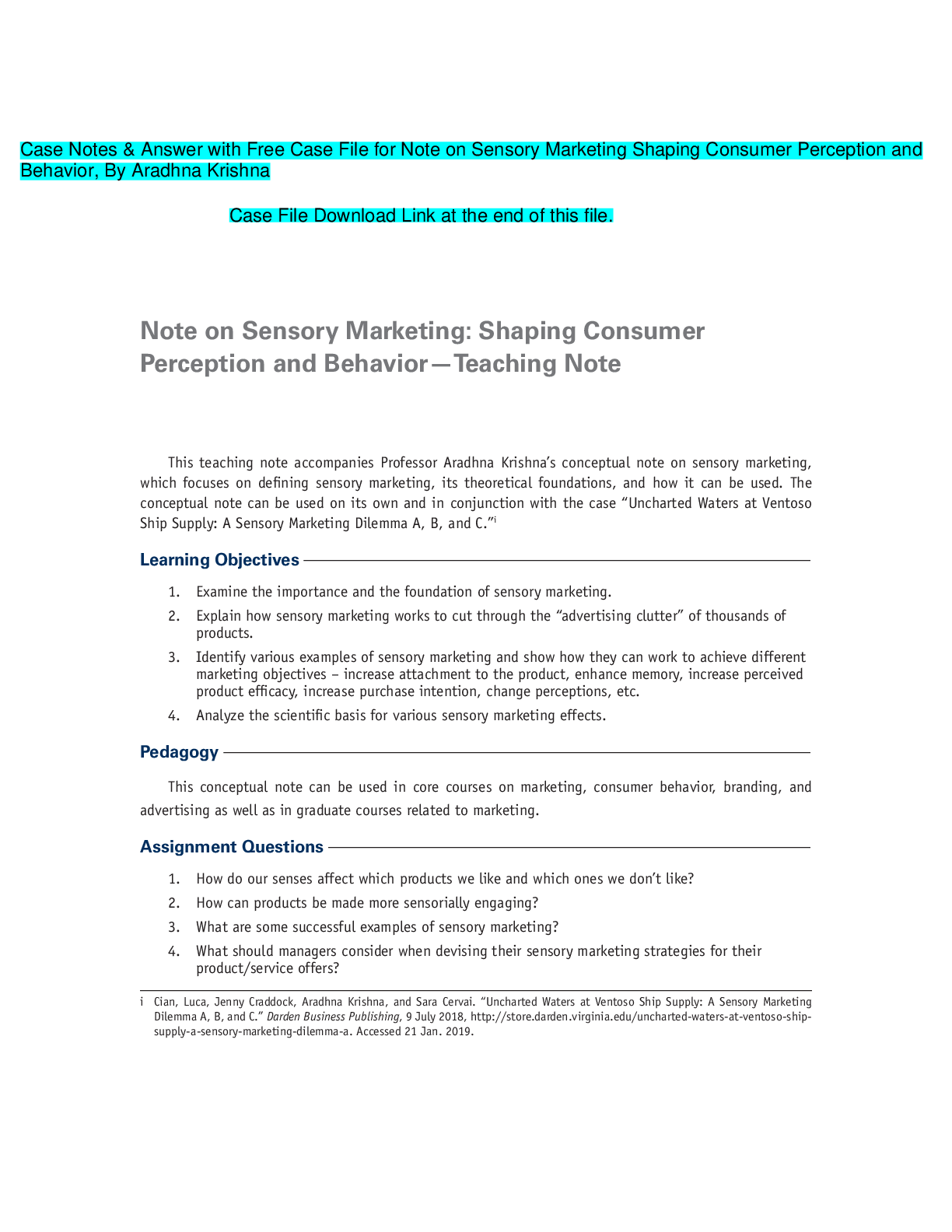 Case Notes & Answer with Free Case File for Note on Sensory Marketing Shaping Consumer Perception and Behavior, By Aradhna Krishna

Case File Download Link at the end of this file.

Note on Sensory Marketing: Shaping Consumer Perception and Behavior—Teaching Note

This teaching note accompanies Professor Aradhna Krishna's conceptual note on sensory marketing, which focuses on defining sensory marketing, its theoretical foundations, and how it can be used. The conceptual note can be used on its own and in conjunction with the case "Uncharted Waters at Ventoso Ship Supply: A Sensory Marketing Dilemma A, B, and C."$^{i}$

Learning Objectives

1. Examine the importance and the foundation of sensory marketing.
2. Explain how sensory marketing works to cut through the "advertising clutter" of thousands of products.
3. Identify various examples of sensory marketing and show how they can work to achieve different marketing objectives – increase attachment to the product, enhance memory, increase perceived product efficacy, increase purchase intention, change perceptions, etc.
4. Analyze the scientific basis for various sensory marketing effects.

Pedagogy

This conceptual note can be used in core courses on marketing, consumer behavior, branding, and advertising as well as in graduate courses related to marketing.

Assignment Questions

1. How do our senses affect which products we like and which ones we don't like?
2. How can products be made more sensorially engaging?
3. What are some successful examples of sensory marketing?
4. What should managers consider when devising their sensory marketing strategies for their product/service offers?

i Cian, Luca, Jenny Craddock, Aradhna Krishna, and Sara Cervai. "Uncharted Waters at Ventoso Ship Supply: A Sensory Marketing Dilemma A, B, and C." Darden Business Publishing, 9 July 2018, http://store.darden.virginia.edu/uncharted-waters-at-ventoso-ship-supply-a-sensory-marketing-dilemma-a. Accessed 21 Jan. 2019.